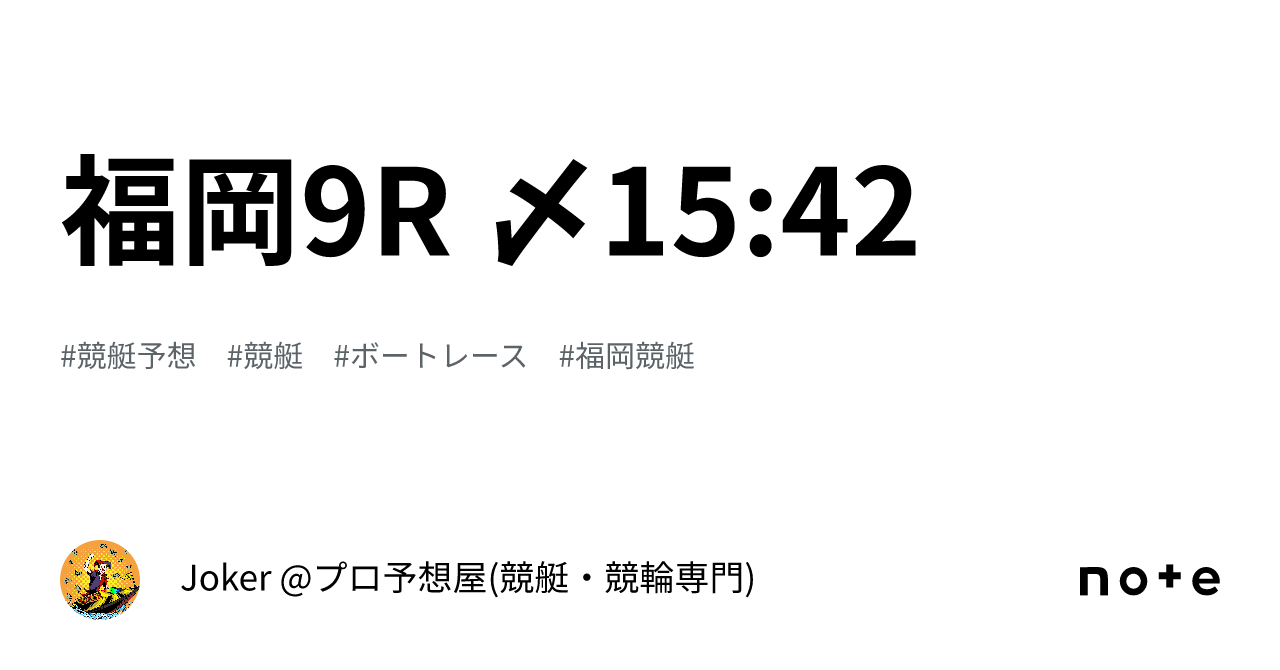 福岡9R 〆15:42

#競艇予想 #競艇 #ボートレース #福岡競艇

Joker @プロ予想屋(競艇・競輪専門)

note